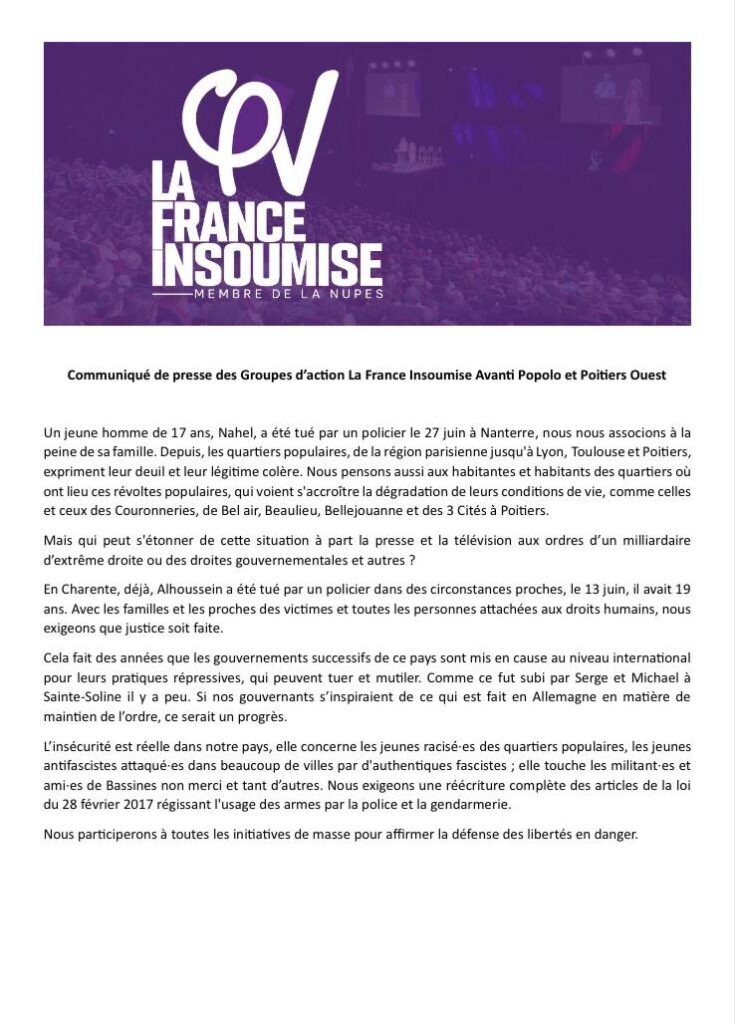 LA FRANCE INSOUMISE
MEMBRE DE LA NUPES

Communiqué de presse des Groupes d'action La France Insoumise Avanti Popolo et Poitiers Ouest

Un jeune homme de 17 ans, Nahel, a été tué par un policier le 27 juin à Nanterre, nous nous associons à la peine de sa famille. Depuis, les quartiers populaires, de la région parisienne jusqu'à Lyon, Toulouse et Poitiers, expriment leur deuil et leur légitime colère. Nous pensons aussi aux habitantes et habitants des quartiers où ont lieu ces révoltes populaires, qui voient s'accroître la dégradation de leurs conditions de vie, comme celles et ceux des Couronneries, de Bel air, Beaulieu, Bellejouanne et des 3 Cités à Poitiers.

Mais qui peut s'étonner de cette situation à part la presse et la télévision aux ordres d'un milliardaire d'extrême droite ou des droites gouvernementales et autres ?

En Charente, déjà, Alhoussein a été tué par un policier dans des circonstances proches, le 13 juin, il avait 19 ans. Avec les familles et les proches des victimes et toutes les personnes attachées aux droits humains, nous exigeons que justice soit faite.

Cela fait des années que les gouvernements successifs de ce pays sont mis en cause au niveau international pour leurs pratiques répressives, qui peuvent tuer et mutiler. Comme ce fut subi par Serge et Michael à Sainte-Soline il y a peu. Si nos gouvernants s'inspiraient de ce qui est fait en Allemagne en matière de maintien de l'ordre, ce serait un progrès.

L'insécurité est réelle dans notre pays, elle concerne les jeunes racisé·es des quartiers populaires, les jeunes antifascistes attaqué·es dans beaucoup de villes par d'authentiques fascistes ; elle touche les militant·es et ami·es de Bassines non merci et tant d'autres. Nous exigeons une réécriture complète des articles de la loi du 28 février 2017 régissant l'usage des armes par la police et la gendarmerie.

Nous participerons à toutes les initiatives de masse pour affirmer la défense des libertés en danger.